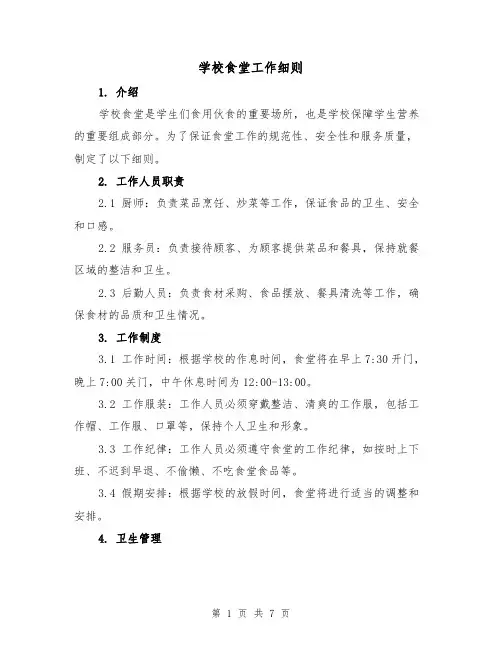 学校食堂工作细则

1. 介绍

学校食堂是学生们食用伙食的重要场所，也是学校保障学生营养的重要组成部分。为了保证食堂工作的规范性、安全性和服务质量，制定了以下细则。

2. 工作人员职责

2.1 厨师：负责菜品烹饪、炒菜等工作，保证食品的卫生、安全和口感。

2.2 服务员：负责接待顾客、为顾客提供菜品和餐具，保持就餐区域的整洁和卫生。

2.3 后勤人员：负责食材采购、食品摆放、餐具清洗等工作，确保食材的品质和卫生情况。

3. 工作制度

3.1 工作时间：根据学校的作息时间，食堂将在早上 7:30 开门，晚上 7:00 关门，中午休息时间为 12:00-13:00。

3.2 工作服装：工作人员必须穿戴整洁、清爽的工作服，包括工作帽、工作服、口罩等，保持个人卫生和形象。

3.3 工作纪律：工作人员必须遵守食堂的工作纪律，如按时上下班、不迟到早退、不偷懒、不吃食堂食品等。

3.4 假期安排：根据学校的放假时间，食堂将进行适当的调整和安排。

4. 卫生管理

第 1 页 共 7 页